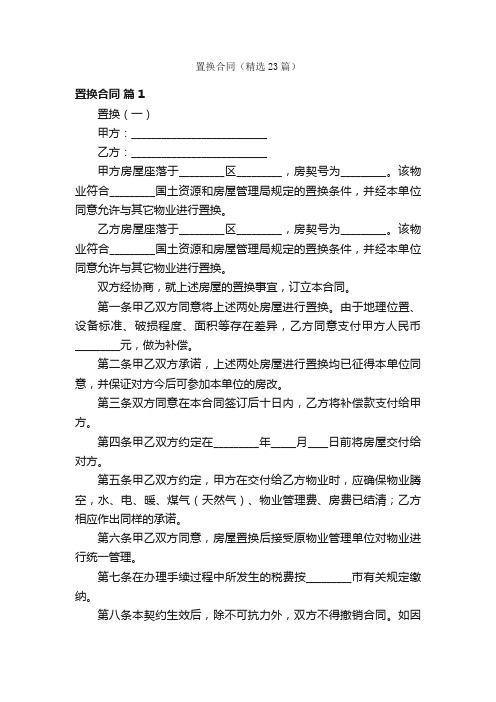 置换合同（精选23篇）

置换合同 篇1

置换（一）

甲方：________________________

乙方：________________________

甲方房屋座落于________区________，房契号为________。该物业符合________国土资源和房屋管理局规定的置换条件，并经本单位同意允许与其它物业进行置换。

乙方房屋座落于________区________，房契号为________。该物业符合________国土资源和房屋管理局规定的置换条件，并经本单位同意允许与其它物业进行置换。

双方经协商，就上述房屋的置换事宜，订立本合同。

第一条甲乙双方同意将上述两处房屋进行置换。由于地理位置、设备标准、破损程度、面积等存在差异，乙方同意支付甲方人民币________元，做为补偿。

第二条甲乙双方承诺，上述两处房屋进行置换均已征得本单位同意，并保证对方今后可参加本单位的房改。

第三条双方同意在本合同签订后十日内，乙方将补偿款支付给甲方。

第四条甲乙双方约定在________年____月___日前将房屋交付给对方。

第五条甲乙双方约定，甲方在交付给乙方物业时，应确保物业腾空，水、电、暖、煤气（天然气）、物业管理费、房费已结清；乙方相应作出同样的承诺。

第六条甲乙双方同意，房屋置换后接受原物业管理单位对物业进行统一管理。

第七条在办理手续过程中所发生的税费按________市有关规定缴纳。

第八条本契约生效后，除不可抗力外，双方不得撤销合同。如因